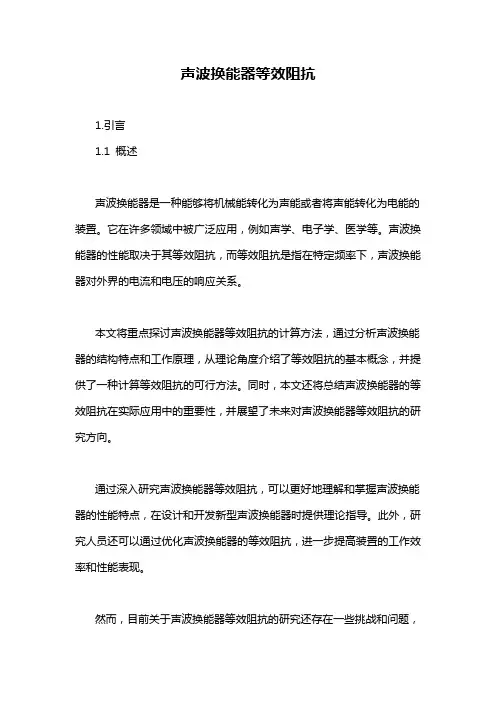 声波换能器等效阻抗

1.引言

1.1 概述

声波换能器是一种能够将机械能转化为声能或者将声能转化为电能的装置。它在许多领域中被广泛应用，例如声学、电子学、医学等。声波换能器的性能取决于其等效阻抗，而等效阻抗是指在特定频率下，声波换能器对外界的电流和电压的响应关系。

本文将重点探讨声波换能器等效阻抗的计算方法，通过分析声波换能器的结构特点和工作原理，从理论角度介绍了等效阻抗的基本概念，并提供了一种计算等效阻抗的可行方法。同时，本文还将总结声波换能器的等效阻抗在实际应用中的重要性，并展望了未来对声波换能器等效阻抗的研究方向。

通过深入研究声波换能器等效阻抗，可以更好地理解和掌握声波换能器的性能特点，在设计和开发新型声波换能器时提供理论指导。此外，研究人员还可以通过优化声波换能器的等效阻抗，进一步提高装置的工作效率和性能表现。

然而，目前关于声波换能器等效阻抗的研究还存在一些挑战和问题，